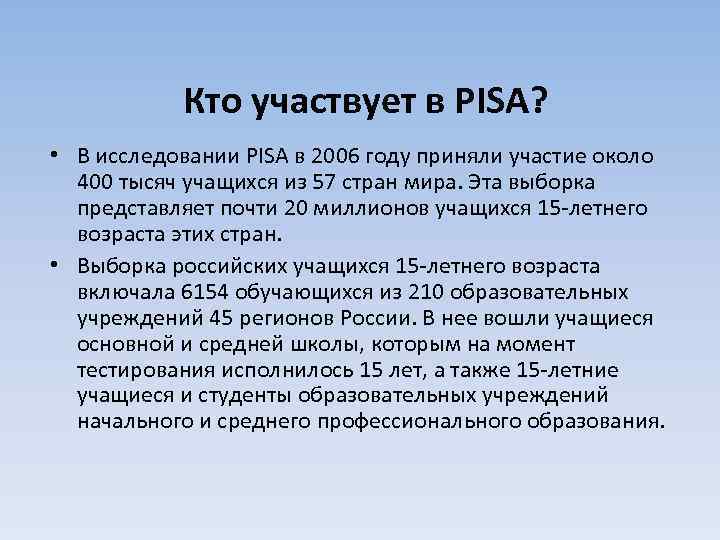 Кто участвует в PISA?

• В исследовании PISA в 2006 году приняли участие около 400 тысяч учащихся из 57 стран мира. Эта выборка представляет почти 20 миллионов учащихся 15-летнего возраста этих стран.

• Выборка российских учащихся 15-летнего возраста включала 6154 обучающихся из 210 образовательных учреждений 45 регионов России. В нее вошли учащиеся основной и средней школы, которым на момент тестирования исполнилось 15 лет, а также 15-летние учащиеся и студенты образовательных учреждений начального и среднего профессионального образования.